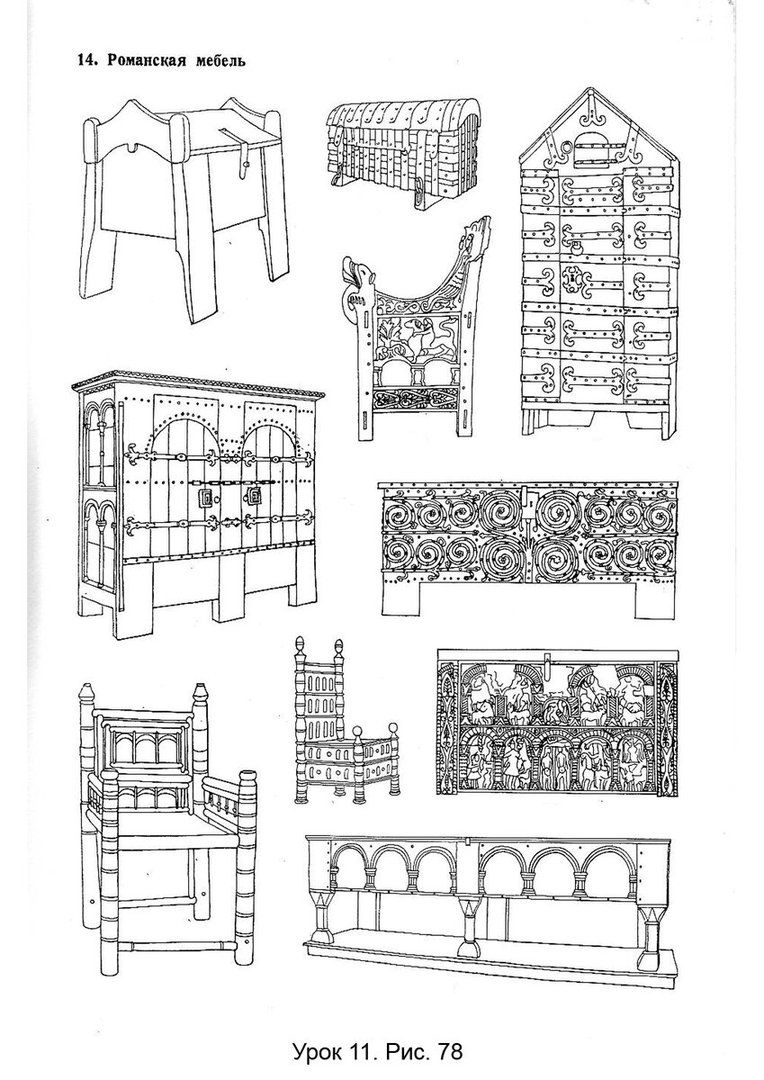 14. Романская мебель

Урок 11. Рис. 78